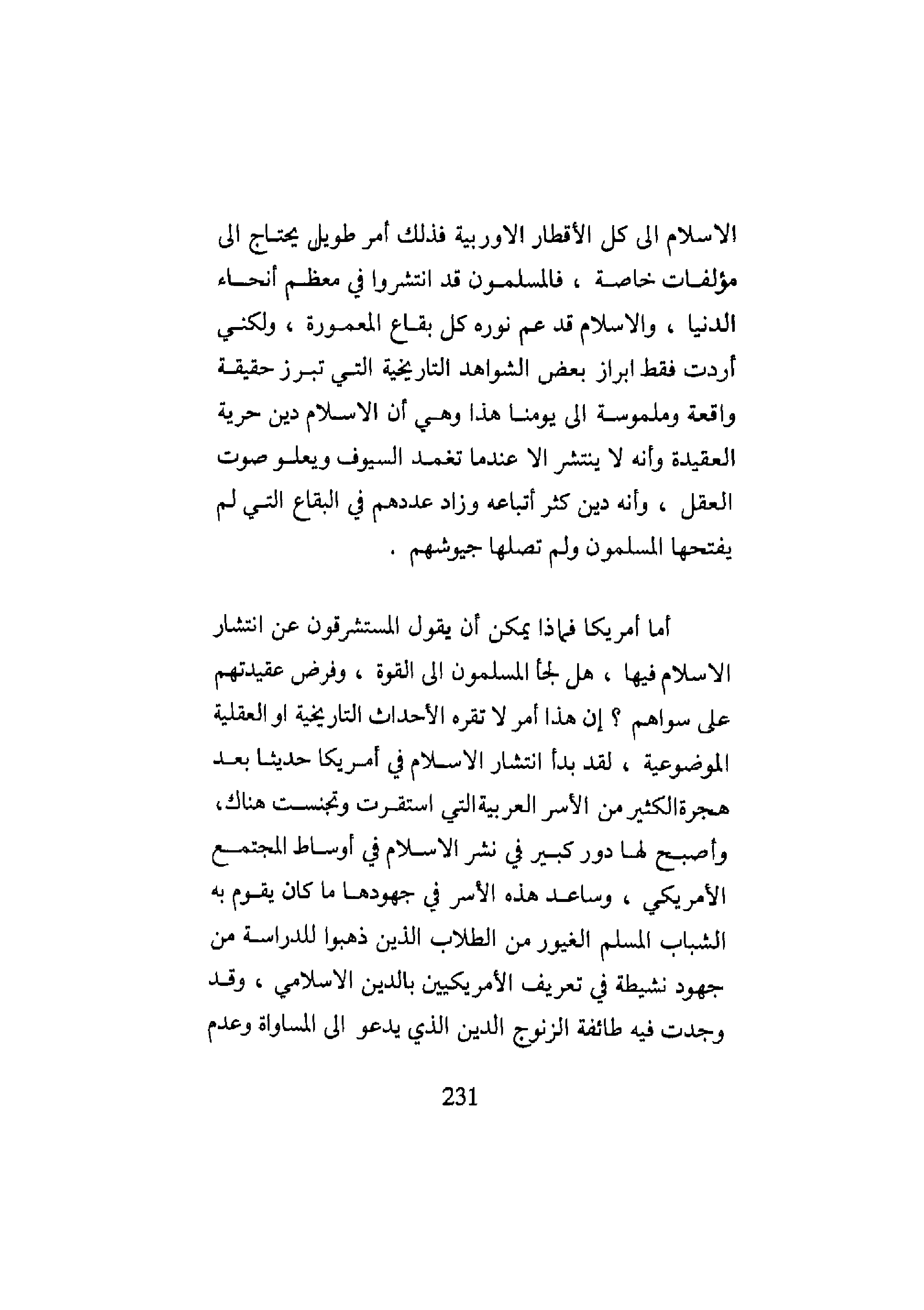 الاسلام الى كل الأقطار الاوربية فذلك أمر طويل يحتاج الى مؤلفات خاصة ، فالمسلمون قد انتشروا في معظم أنحاء الدنيا ، والاسلام قد عم نوره كل بقاع المعمورة ، ولكني أردت فقط ابراز بعض الشواهد التاريخية التي تبرز حقيقة واقعة وملموسة الى يومنا هذا وهي أن الاسلام دين حرية العقيدة وأنه لا ينتشر الا عندما تغمد السيوف ويعلو صوت العقل ، وأنه دين كثر أتباعه وزاد عددهم في البقاع التي لم يفتحها المسلمون ولم تصلها جيوشهم .

أما أمريكا فماذا يمكن أن يقول المستشرقون عن انتشار الاسلام فيها ، هل لجأ المسلمون الى القوة ، وفرض عقيدتهم على سواهم ؟ إن هذا أمر لا تقره الأحداث التاريخية او العقلية الموضوعية ، لقد بدأ انتشار الاسلام في أمريكا حديثا بعد هجرةالكثير من الأسر العربيةالتي استقرت وتجنست هناك، وأصبح لها دور كبير في نشر الاسلام في أوساط المجتمع الأمريكي ، وساعد هذه الأسر في جهودها ما كان يقوم به الشباب المسلم الغيور من الطلاب الذين ذهبوا للدراسة من جهود نشيطة في تعريف الأمريكيين بالدين الاسلامي ، وقد وجدت فيه طائفة الزنوج الدين الذي يدعو الى المساواة وعدم

231